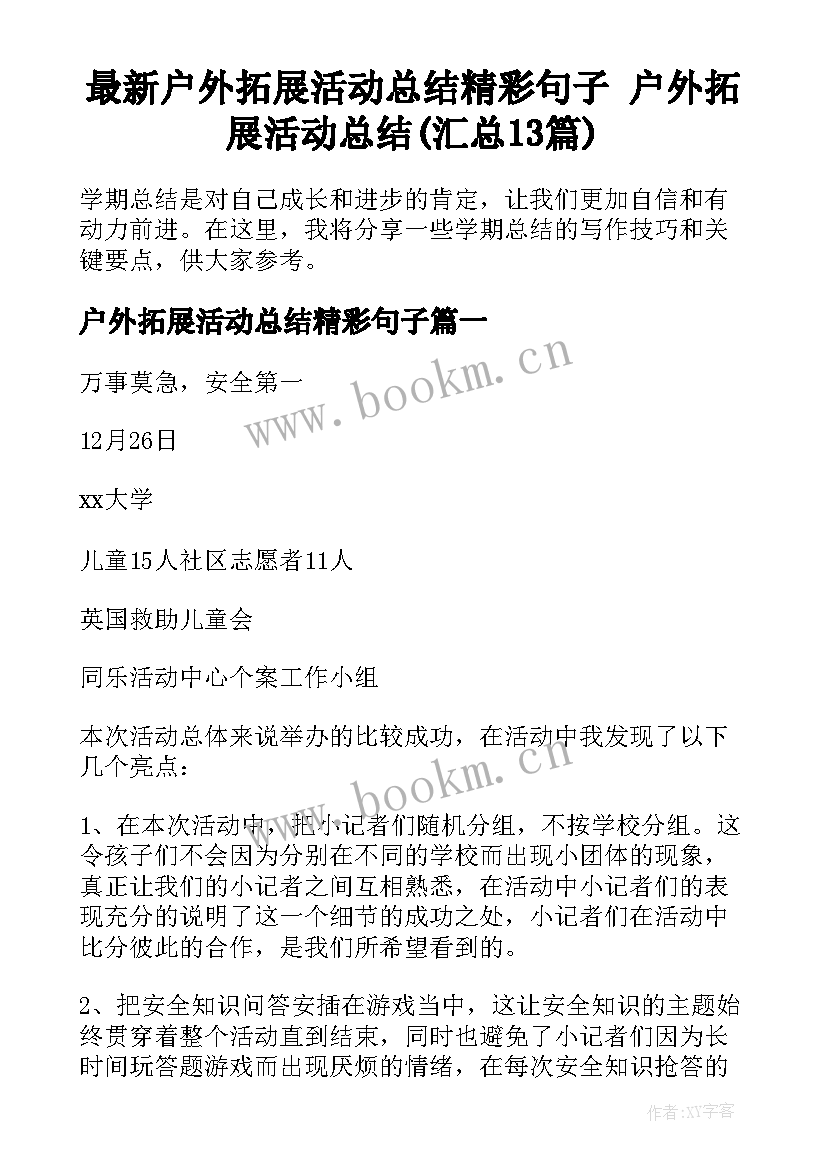 最新户外拓展活动总结精彩句子 户外拓展活动总结(汇总13篇)

学期总结是对自己成长和进步的肯定，让我们更加自信和有动力前进。在这里，我将分享一些学期总结的写作技巧和关键要点，供大家参考。

户外拓展活动总结精彩句子篇一

万事莫急，安全第一

12月26日

xx大学

儿童15人社区志愿者11人

英国救助儿童会

同乐活动中心个案工作小组

本次活动总体来说举办的比较成功，在活动中我发现了以下几个亮点：

1、在本次活动中，把小记者们随机分组，不按学校分组。这令孩子们不会因为分别在不同的学校而出现小团体的现象，真正让我们的小记者之间互相熟悉，在活动中小记者们的表现充分的说明了这一个细节的成功之处，小记者们在活动中比分彼此的合作，是我们所希望看到的。

2、把安全知识问答安插在游戏当中，这让安全知识的主题始终贯穿着整个活动直到结束，同时也避免了小记者们因为长时间玩答题游戏而出现厌烦的情绪，在每次安全知识抢答的

www.bookm.cn

www.bookm.cn

作者:XY字客